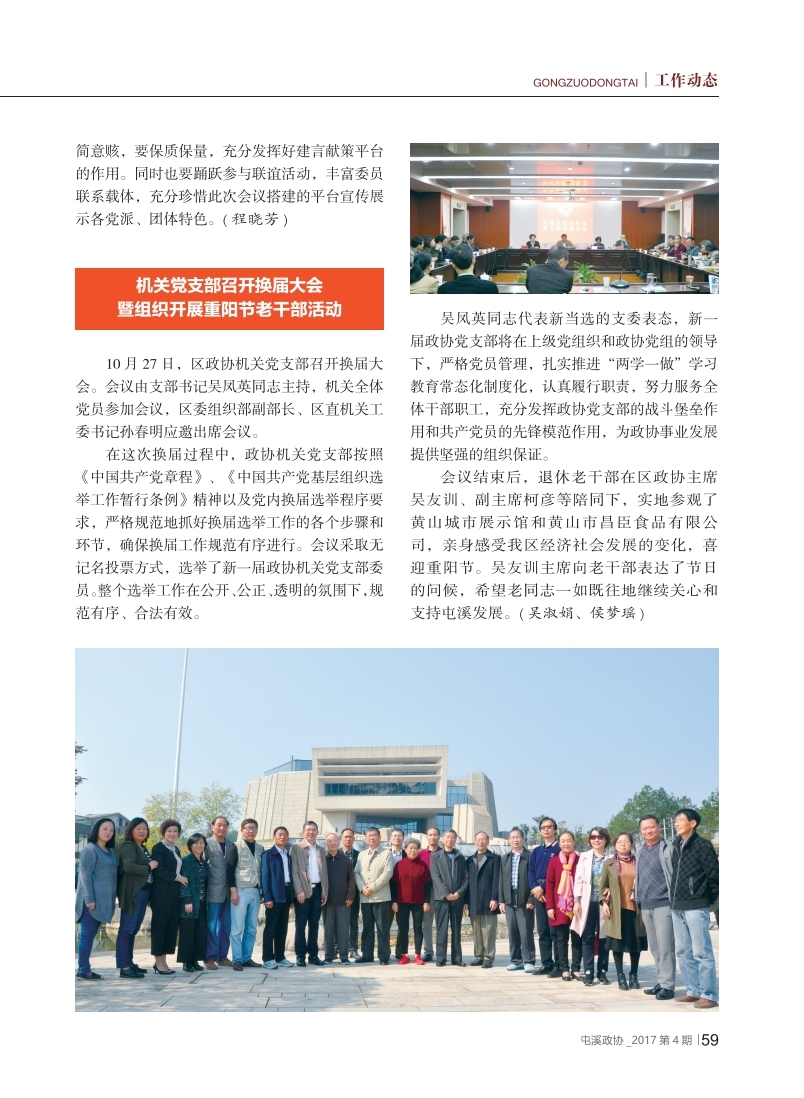 GONGZUODONGTAI | 工作动态

简意赅，要保质保量，充分发挥好建言献策平台的作用。同时也要踊跃参与联谊活动，丰富委员联系载体，充分珍惜此次会议搭建的平台宣传展示各党派、团体特色。（程晓芳）

机关党支部召开换届大会
暨组织开展重阳节老干部活动

10 月 27 日，区政协机关党支部召开换届大会。会议由支部书记吴凤英同志主持，机关全体党员参加会议，区委组织部副部长、区直机关工委书记孙春明应邀出席会议。

在这次换届过程中，政协机关党支部按照《中国共产党章程》、《中国共产党基层组织选举工作暂行条例》精神以及党内换届选举程序要求，严格规范地抓好换届选举工作的各个步骤和环节，确保换届工作规范有序进行。会议采取无记名投票方式，选举了新一届政协机关党支部委员。整个选举工作在公开、公正、透明的氛围下，规范有序、合法有效。

吴凤英同志代表新当选的支委表态，新一届政协党支部将在上级党组织和政协党组的领导下，严格党员管理，扎实推进“两学一做”学习教育常态化制度化，认真履行职责，努力服务全体干部职工，充分发挥政协党支部的战斗堡垒作用和共产党员的先锋模范作用，为政协事业发展提供坚强的组织保证。

会议结束后，退休老干部在区政协主席吴友训、副主席柯彦等陪同下，实地参观了黄山城市展示馆和黄山市昌臣食品有限公司，亲身感受我区经济社会发展的变化，喜迎重阳节。吴友训主席向老干部表达了节日的问候，希望老同志一如既往地继续关心和支持屯溪发展。（吴淑娟、侯梦瑶）

屯溪政协 _2017 第 4 期 | 59